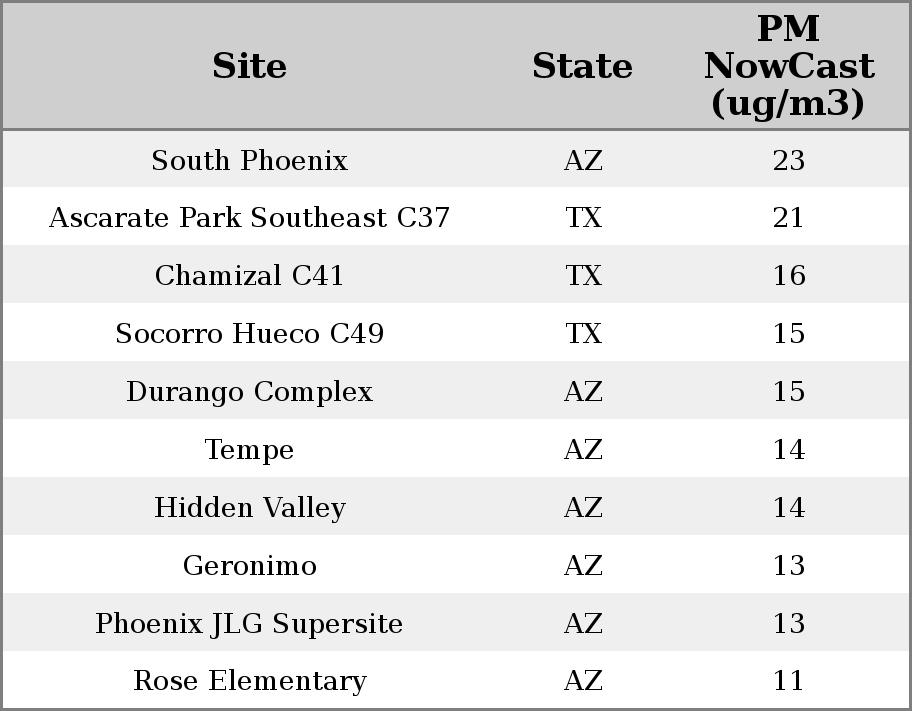 | Site | State | PM NowCast (ug/m3) |
|---|---|---|
| South Phoenix | AZ | 23 |
| Ascarate Park Southeast C37 | TX | 21 |
| Chamizal C41 | TX | 16 |
| Socorro Hueco C49 | TX | 15 |
| Durango Complex | AZ | 15 |
| Tempe | AZ | 14 |
| Hidden Valley | AZ | 14 |
| Geronimo | AZ | 13 |
| Phoenix JLG Supersite | AZ | 13 |
| Rose Elementary | AZ | 11 |